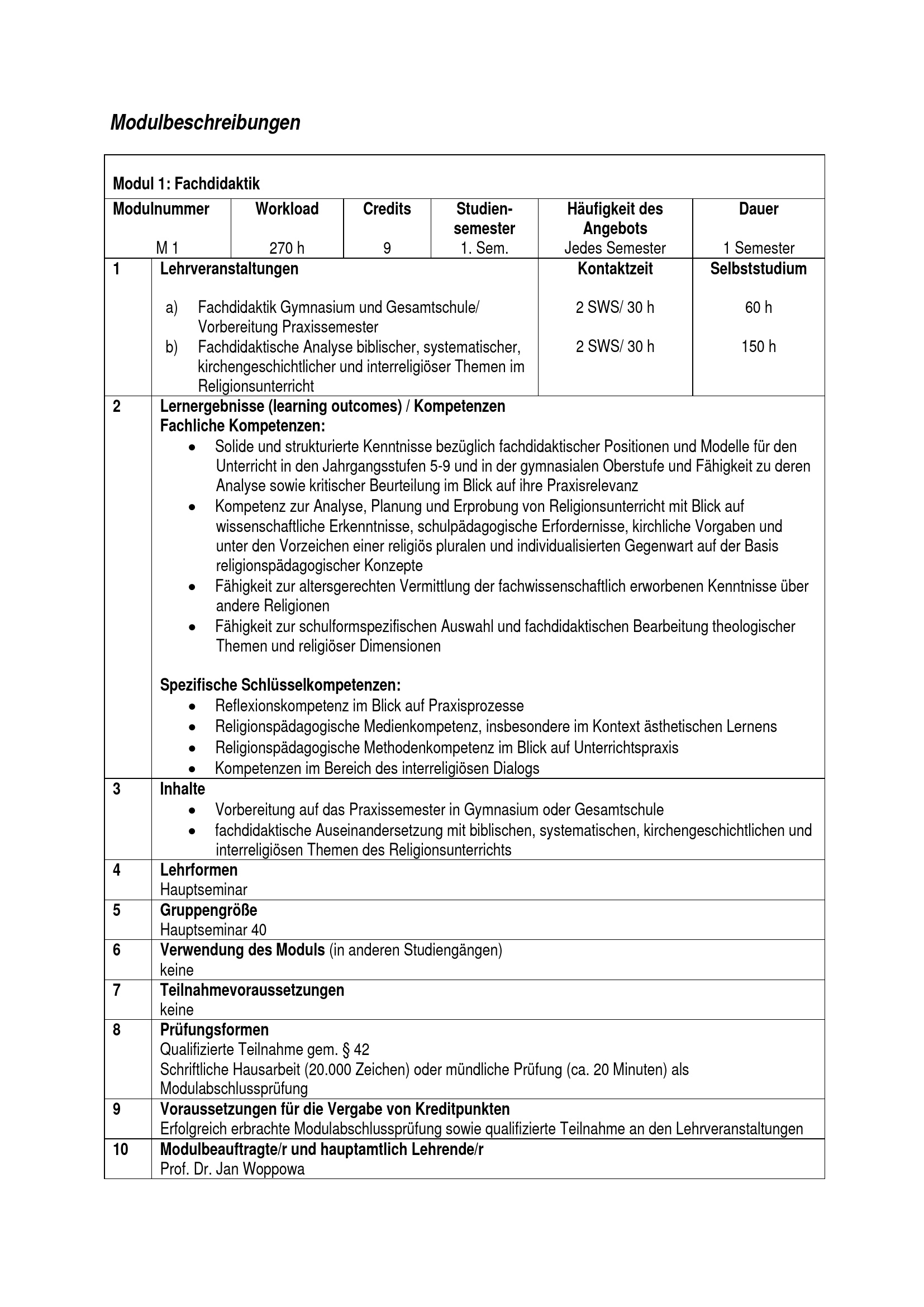 Modulbeschreibungen

Modul 1: Fachdidaktik

| Modulnummer | Workload | Credits | Studiensemester | Häufigkeit des Angebots | Dauer |
|---|---|---|---|---|---|
| M 1 | 270 h | 9 | 1. Sem. | Jedes Semester | 1 Semester |

| 1 | Lehrveranstaltungen | Kontaktzeit | Selbststudium |
|---|---|---|---|
| | a) Fachdidaktik Gymnasium und Gesamtschule/ Vorbereitung Praxissemester | 2 SWS/ 30 h | 60 h |
| | b) Fachdidaktische Analyse biblischer, systematischer, kirchengeschichtlicher und interreligiöser Themen im Religionsunterricht | 2 SWS/ 30 h | 150 h |

2 Lernergebnisse (learning outcomes) / Kompetenzen
Fachliche Kompetenzen:
• Solide und strukturierte Kenntnisse bezüglich fachdidaktischer Positionen und Modelle für den Unterricht in den Jahrgangsstufen 5-9 und in der gymnasialen Oberstufe und Fähigkeit zu deren Analyse sowie kritischer Beurteilung im Blick auf ihre Praxisrelevanz
• Kompetenz zur Analyse, Planung und Erprobung von Religionsunterricht mit Blick auf wissenschaftliche Erkenntnisse, schulpädagogische Erfordernisse, kirchliche Vorgaben und unter den Vorzeichen einer religiös pluralen und individualisierten Gegenwart auf der Basis religionspädagogischer Konzepte
• Fähigkeit zur altersgerechten Vermittlung der fachwissenschaftlich erworbenen Kenntnisse über andere Religionen
• Fähigkeit zur schulformspezifischen Auswahl und fachdidaktischen Bearbeitung theologischer Themen und religiöser Dimensionen

Spezifische Schlüsselkompetenzen:
• Reflexionskompetenz im Blick auf Praxisprozesse
• Religionspädagogische Medienkompetenz, insbesondere im Kontext ästhetischen Lernens
• Religionspädagogische Methodenkompetenz im Blick auf Unterrichtspraxis
• Kompetenzen im Bereich des interreligiösen Dialogs

3 Inhalte
• Vorbereitung auf das Praxissemester in Gymnasium oder Gesamtschule
• fachdidaktische Auseinandersetzung mit biblischen, systematischen, kirchengeschichtlichen und interreligiösen Themen des Religionsunterrichts

4 Lehrformen
Hauptseminar

5 Gruppengröße
Hauptseminar 40

6 Verwendung des Moduls (in anderen Studiengängen)
keine

7 Teilnahmevoraussetzungen
keine

8 Prüfungsformen
Qualifizierte Teilnahme gem. § 42
Schriftliche Hausarbeit (20.000 Zeichen) oder mündliche Prüfung (ca. 20 Minuten) als Modulabschlussprüfung

9 Voraussetzungen für die Vergabe von Kreditpunkten
Erfolgreich erbrachte Modulabschlussprüfung sowie qualifizierte Teilnahme an den Lehrveranstaltungen

10 Modulbeauftragte/r und hauptamtlich Lehrende/r
Prof. Dr. Jan Woppowa